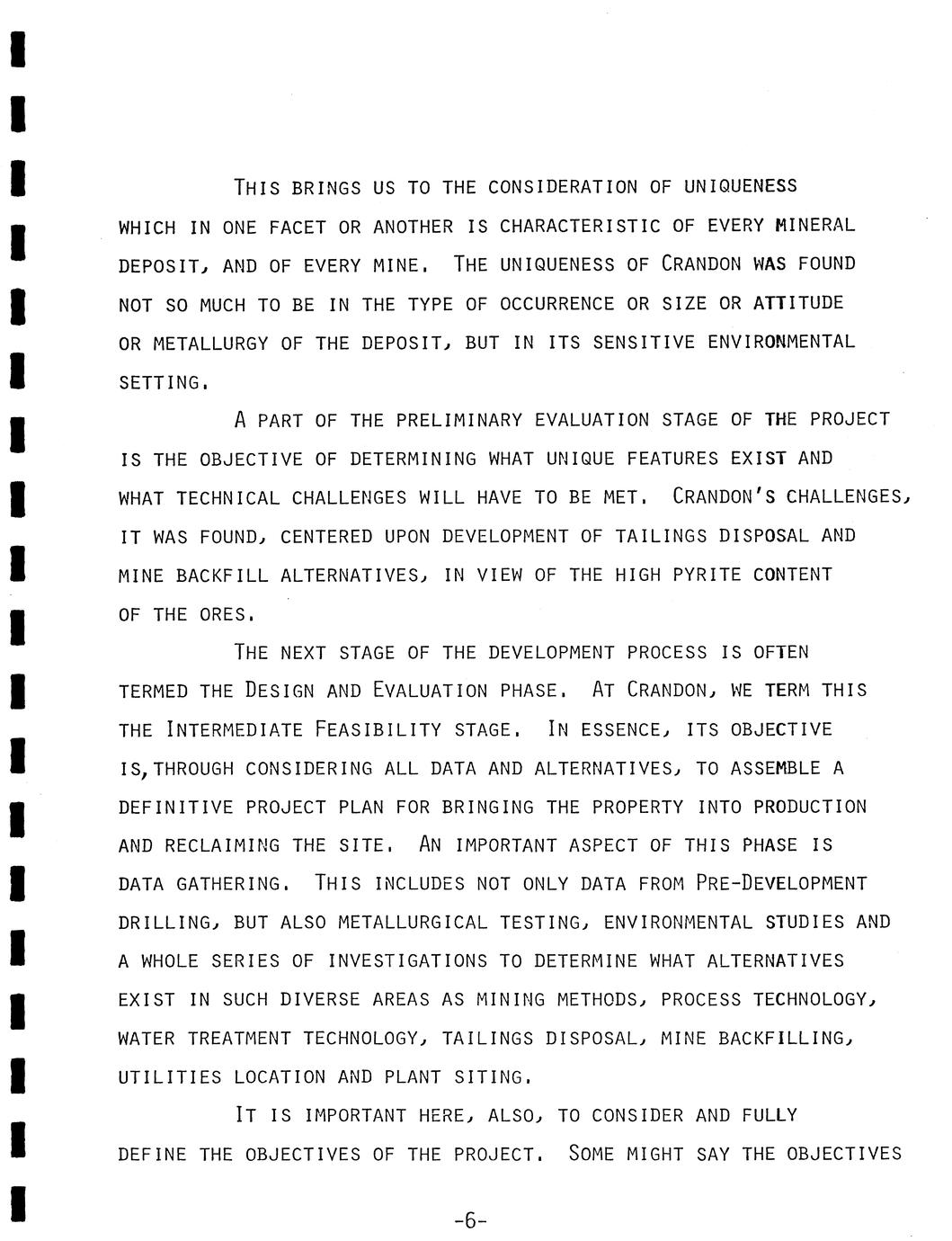 THIS BRINGS US TO THE CONSIDERATION OF UNIQUENESS WHICH IN ONE FACET OR ANOTHER IS CHARACTERISTIC OF EVERY MINERAL DEPOSIT, AND OF EVERY MINE. THE UNIQUENESS OF CRANDON WAS FOUND NOT SO MUCH TO BE IN THE TYPE OF OCCURRENCE OR SIZE OR ATTITUDE OR METALLURGY OF THE DEPOSIT, BUT IN ITS SENSITIVE ENVIRONMENTAL SETTING.

A PART OF THE PRELIMINARY EVALUATION STAGE OF THE PROJECT IS THE OBJECTIVE OF DETERMINING WHAT UNIQUE FEATURES EXIST AND WHAT TECHNICAL CHALLENGES WILL HAVE TO BE MET. CRANDON'S CHALLENGES, IT WAS FOUND, CENTERED UPON DEVELOPMENT OF TAILINGS DISPOSAL AND MINE BACKFILL ALTERNATIVES, IN VIEW OF THE HIGH PYRITE CONTENT OF THE ORES.

THE NEXT STAGE OF THE DEVELOPMENT PROCESS IS OFTEN TERMED THE DESIGN AND EVALUATION PHASE. AT CRANDON, WE TERM THIS THE INTERMEDIATE FEASIBILITY STAGE. IN ESSENCE, ITS OBJECTIVE IS,THROUGH CONSIDERING ALL DATA AND ALTERNATIVES, TO ASSEMBLE A DEFINITIVE PROJECT PLAN FOR BRINGING THE PROPERTY INTO PRODUCTION AND RECLAIMING THE SITE. AN IMPORTANT ASPECT OF THIS PHASE IS DATA GATHERING. THIS INCLUDES NOT ONLY DATA FROM PRE-DEVELOPMENT DRILLING, BUT ALSO METALLURGICAL TESTING, ENVIRONMENTAL STUDIES AND A WHOLE SERIES OF INVESTIGATIONS TO DETERMINE WHAT ALTERNATIVES EXIST IN SUCH DIVERSE AREAS AS MINING METHODS, PROCESS TECHNOLOGY, WATER TREATMENT TECHNOLOGY, TAILINGS DISPOSAL, MINE BACKFILLING, UTILITIES LOCATION AND PLANT SITING.

IT IS IMPORTANT HERE, ALSO, TO CONSIDER AND FULLY DEFINE THE OBJECTIVES OF THE PROJECT. SOME MIGHT SAY THE OBJECTIVES

-6-